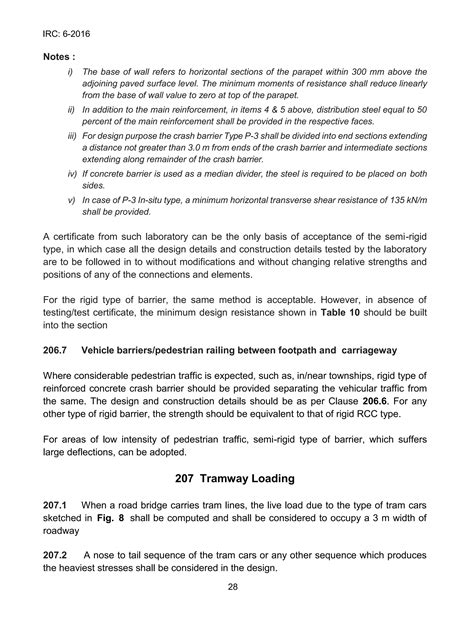 IRC: 6-2016

Notes :

i) The base of wall refers to horizontal sections of the parapet within 300 mm above the adjoining paved surface level. The minimum moments of resistance shall reduce linearly from the base of wall value to zero at top of the parapet.

ii) In addition to the main reinforcement, in items 4 & 5 above, distribution steel equal to 50 percent of the main reinforcement shall be provided in the respective faces.

iii) For design purpose the crash barrier Type P-3 shall be divided into end sections extending a distance not greater than 3.0 m from ends of the crash barrier and intermediate sections extending along remainder of the crash barrier.

iv) If concrete barrier is used as a median divider, the steel is required to be placed on both sides.

v) In case of P-3 In-situ type, a minimum horizontal transverse shear resistance of 135 kN/m shall be provided.

A certificate from such laboratory can be the only basis of acceptance of the semi-rigid type, in which case all the design details and construction details tested by the laboratory are to be followed in to without modifications and without changing relative strengths and positions of any of the connections and elements.

For the rigid type of barrier, the same method is acceptable. However, in absence of testing/test certificate, the minimum design resistance shown in Table 10 should be built into the section

206.7 Vehicle barriers/pedestrian railing between footpath and carriageway

Where considerable pedestrian traffic is expected, such as, in/near townships, rigid type of reinforced concrete crash barrier should be provided separating the vehicular traffic from the same. The design and construction details should be as per Clause 206.6. For any other type of rigid barrier, the strength should be equivalent to that of rigid RCC type.

For areas of low intensity of pedestrian traffic, semi-rigid type of barrier, which suffers large deflections, can be adopted.

207 Tramway Loading

207.1 When a road bridge carries tram lines, the live load due to the type of tram cars sketched in Fig. 8 shall be computed and shall be considered to occupy a 3 m width of roadway

207.2 A nose to tail sequence of the tram cars or any other sequence which produces the heaviest stresses shall be considered in the design.

28